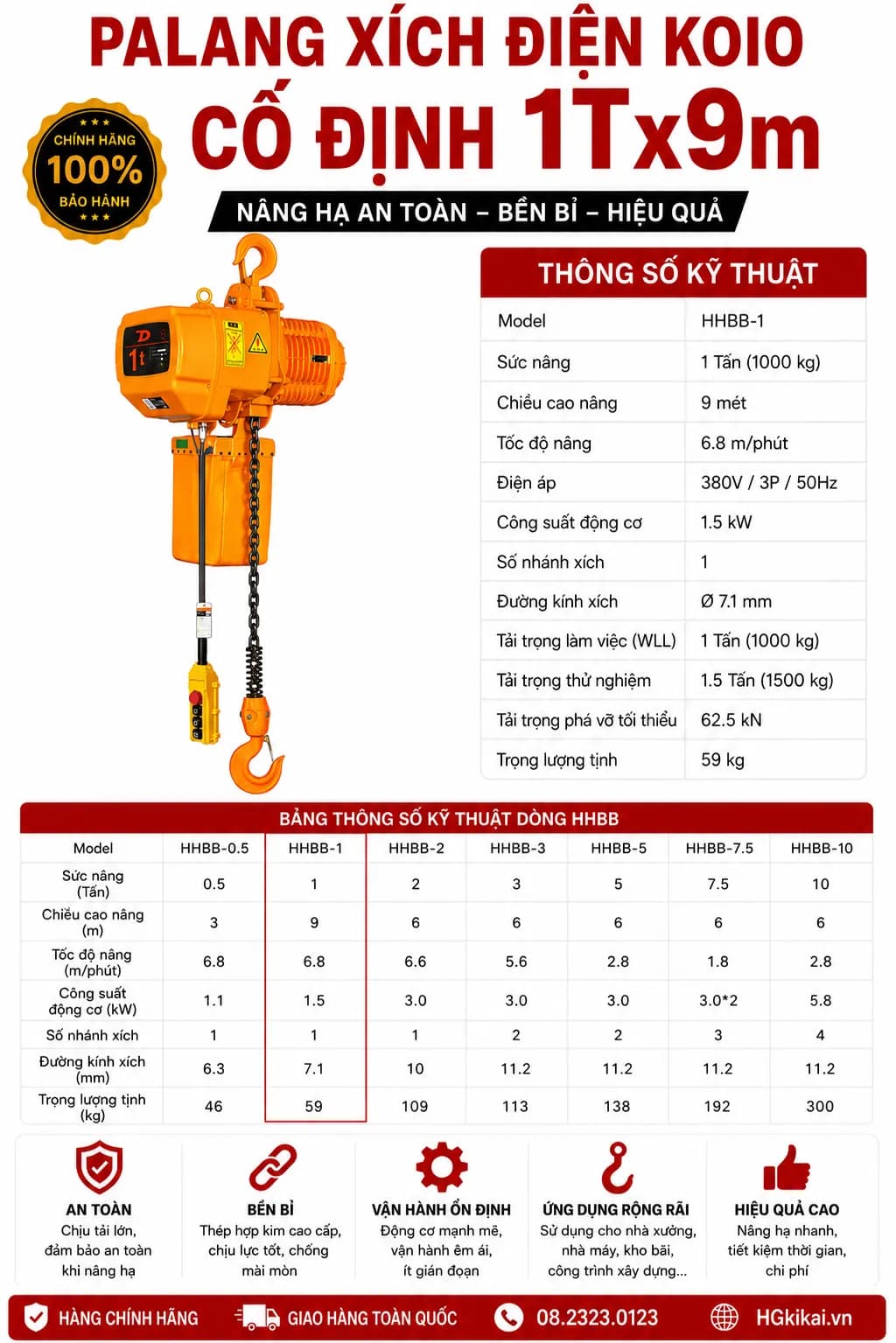 PALANG XÍCH ĐIỆN KOIO
CỐ ĐỊNH 1Tx9m

CHÍNH HÃNG
100%
BẢO HÀNH

NÂNG HẠ AN TOÀN – BỀN BỈ – HIỆU QUẢ

1t

THÔNG SỐ KỸ THUẬT

| Model | HHBB-1 |
|---|---|
| Sức nâng | 1 Tấn (1000 kg) |
| Chiều cao nâng | 9 mét |
| Tốc độ nâng | 6.8 m/phút |
| Điện áp | 380V / 3P / 50Hz |
| Công suất động cơ | 1.5 kW |
| Số nhánh xích | 1 |
| Đường kính xích | Ø 7.1 mm |
| Tải trọng làm việc (WLL) | 1 Tấn (1000 kg) |
| Tải trọng thử nghiệm | 1.5 Tấn (1500 kg) |
| Tải trọng phá vỡ tối thiểu | 62.5 kN |
| Trọng lượng tịnh | 59 kg |

BẢNG THÔNG SỐ KỸ THUẬT DÒNG HHBB

| Model | HHBB-0.5 | HHBB-1 | HHBB-2 | HHBB-3 | HHBB-5 | HHBB-7.5 | HHBB-10 |
|---|---|---|---|---|---|---|---|
| Sức nâng (Tấn) | 0.5 | 1 | 2 | 3 | 5 | 7.5 | 10 |
| Chiều cao nâng (m) | 3 | 9 | 6 | 6 | 6 | 6 | 6 |
| Tốc độ nâng (m/phút) | 6.8 | 6.8 | 6.6 | 5.6 | 2.8 | 1.8 | 2.8 |
| Công suất động cơ (kW) | 1.1 | 1.5 | 3.0 | 3.0 | 3.0 | 3.0*2 | 5.8 |
| Số nhánh xích | 1 | 1 | 1 | 2 | 2 | 3 | 4 |
| Đường kính xích (mm) | 6.3 | 7.1 | 10 | 11.2 | 11.2 | 11.2 | 11.2 |
| Trọng lượng tịnh (kg) | 46 | 59 | 109 | 113 | 138 | 192 | 300 |

AN TOÀN
Chịu tải lớn, đảm bảo an toàn khi nâng hạ

BỀN BỈ
Thép hợp kim cao cấp, chịu lực tốt, chống mài mòn

VẬN HÀNH ỔN ĐỊNH
Động cơ mạnh mẽ, vận hành êm ái, ít gián đoạn

ỨNG DỤNG RỘNG RÃI
Sử dụng cho nhà xưởng, nhà máy, kho bãi, công trình xây dựng...

HIỆU QUẢ CAO
Nâng hạ nhanh, tiết kiệm thời gian, chi phí

HÀNG CHÍNH HÃNG   GIAO HÀNG TOÀN QUỐC   08.2323.0123   HGkikai.vn